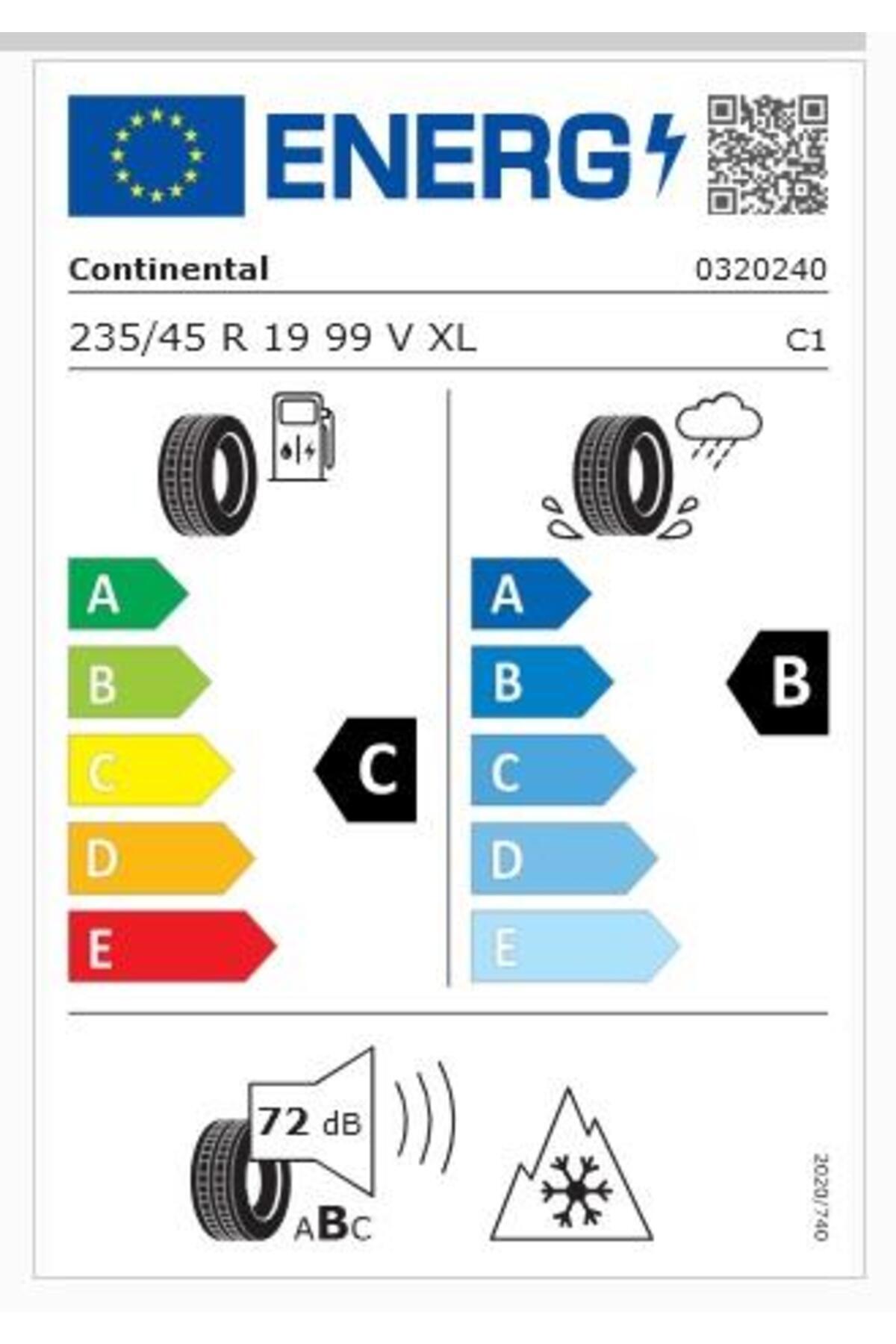 ENERG

Continental 0320240

235/45 R 19 99 V XL C1

A
B
C
D
E

C

A
B
C
D
E

B

72 dB

ABC

2020/740